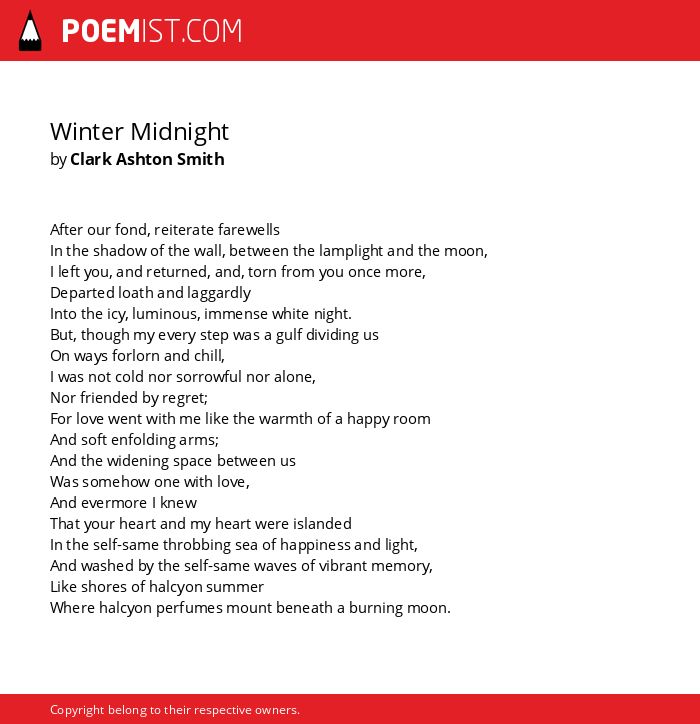 POEMIST.COM

Winter Midnight
by Clark Ashton Smith

After our fond, reiterate farewells
In the shadow of the wall, between the lamplight and the moon,
I left you, and returned, and, torn from you once more,
Departed loath and laggardly
Into the icy, luminous, immense white night.
But, though my every step was a gulf dividing us
On ways forlorn and chill,
I was not cold nor sorrowful nor alone,
Nor friended by regret;
For love went with me like the warmth of a happy room
And soft enfolding arms;
And the widening space between us
Was somehow one with love,
And evermore I knew
That your heart and my heart were islanded
In the self-same throbbing sea of happiness and light,
And washed by the self-same waves of vibrant memory,
Like shores of halcyon summer
Where halcyon perfumes mount beneath a burning moon.

Copyright belong to their respective owners.